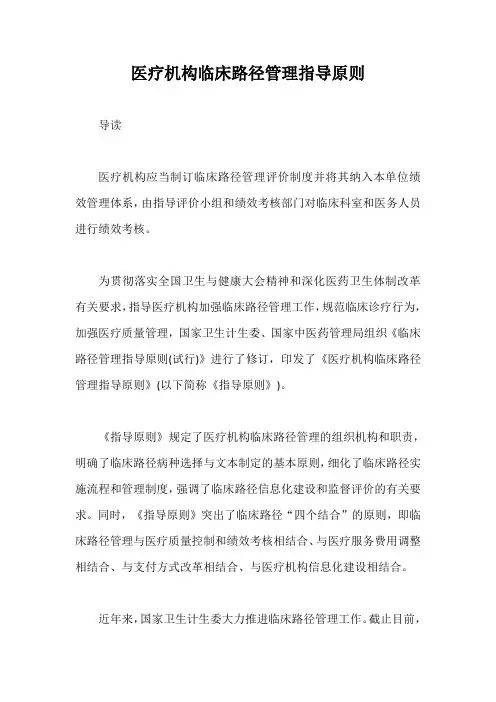 医疗机构临床路径管理指导原则

导读

医疗机构应当制订临床路径管理评价制度并将其纳入本单位绩效管理体系，由指导评价小组和绩效考核部门对临床科室和医务人员进行绩效考核。

为贯彻落实全国卫生与健康大会精神和深化医药卫生体制改革有关要求，指导医疗机构加强临床路径管理工作，规范临床诊疗行为，加强医疗质量管理，国家卫生计生委、国家中医药管理局组织《临床路径管理指导原则(试行)》进行了修订，印发了《医疗机构临床路径管理指导原则》(以下简称《指导原则》)。

《指导原则》规定了医疗机构临床路径管理的组织机构和职责，明确了临床路径病种选择与文本制定的基本原则，细化了临床路径实施流程和管理制度，强调了临床路径信息化建设和监督评价的有关要求。同时，《指导原则》突出了临床路径“四个结合”的原则，即临床路径管理与医疗质量控制和绩效考核相结合、与医疗服务费用调整相结合、与支付方式改革相结合、与医疗机构信息化建设相结合。

近年来，国家卫生计生委大力推进临床路径管理工作。截止目前，